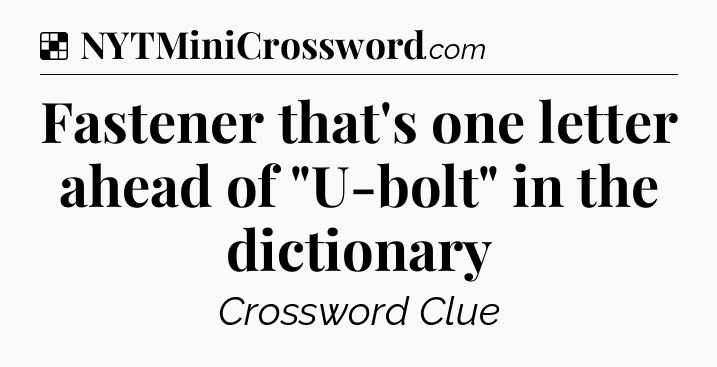 NYTMiniCrossword.com

Fastener that's one letter ahead of "U-bolt" in the dictionary

Crossword Clue